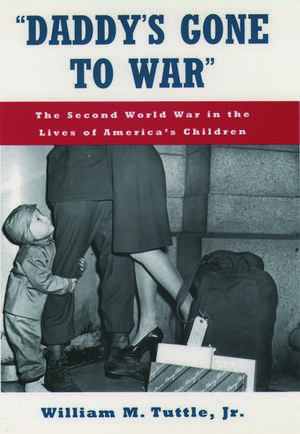 "DADDY'S GONE TO WAR"

The Second World War in the Lives of America's Children

William M. Tuttle, Jr.